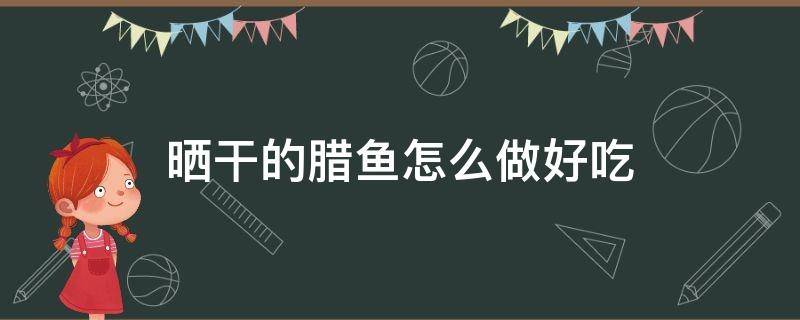 晒干的腊鱼怎么做好吃